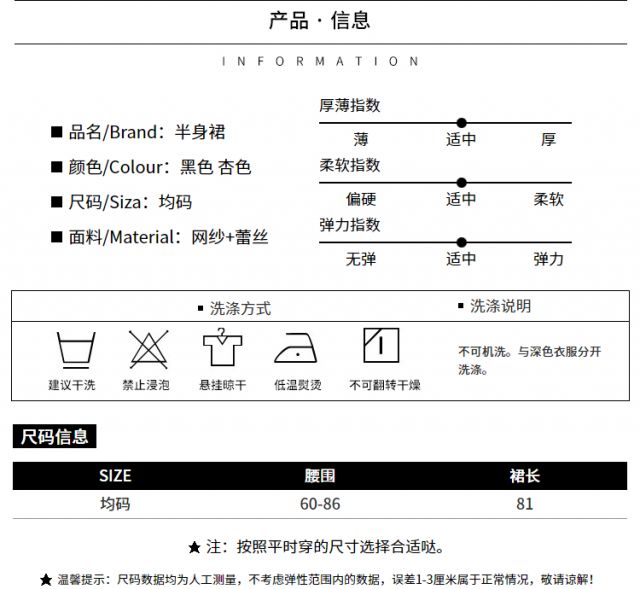 产品 · 信息

INFORMATION

■ 品名/Brand：半身裙

■ 颜色/Colour：黑色 杏色

■ 尺码/Siza：均码

■ 面料/Material：网纱+蕾丝

厚薄指数
薄 适中 厚

柔软指数
偏硬 适中 柔软

弹力指数
无弹 适中 弹力

▪ 洗涤方式

建议干洗 禁止浸泡 悬挂晾干 低温熨烫 不可翻转干燥

▪ 洗涤说明

不可机洗。与深色衣服分开洗涤。

尺码信息

| SIZE | 腰围 | 裙长 |
|---|---|---|
| 均码 | 60-86 | 81 |

★ 注：按照平时穿的尺寸选择合适哒。

★ 温馨提示：尺码数据均为人工测量，不考虑弹性范围内的数据，误差1-3厘米属于正常情况，敬请谅解！